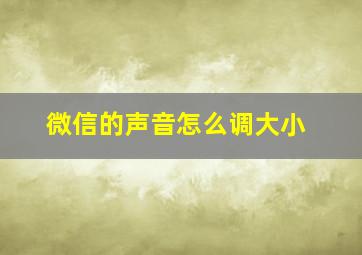 微信的声音怎么调大小